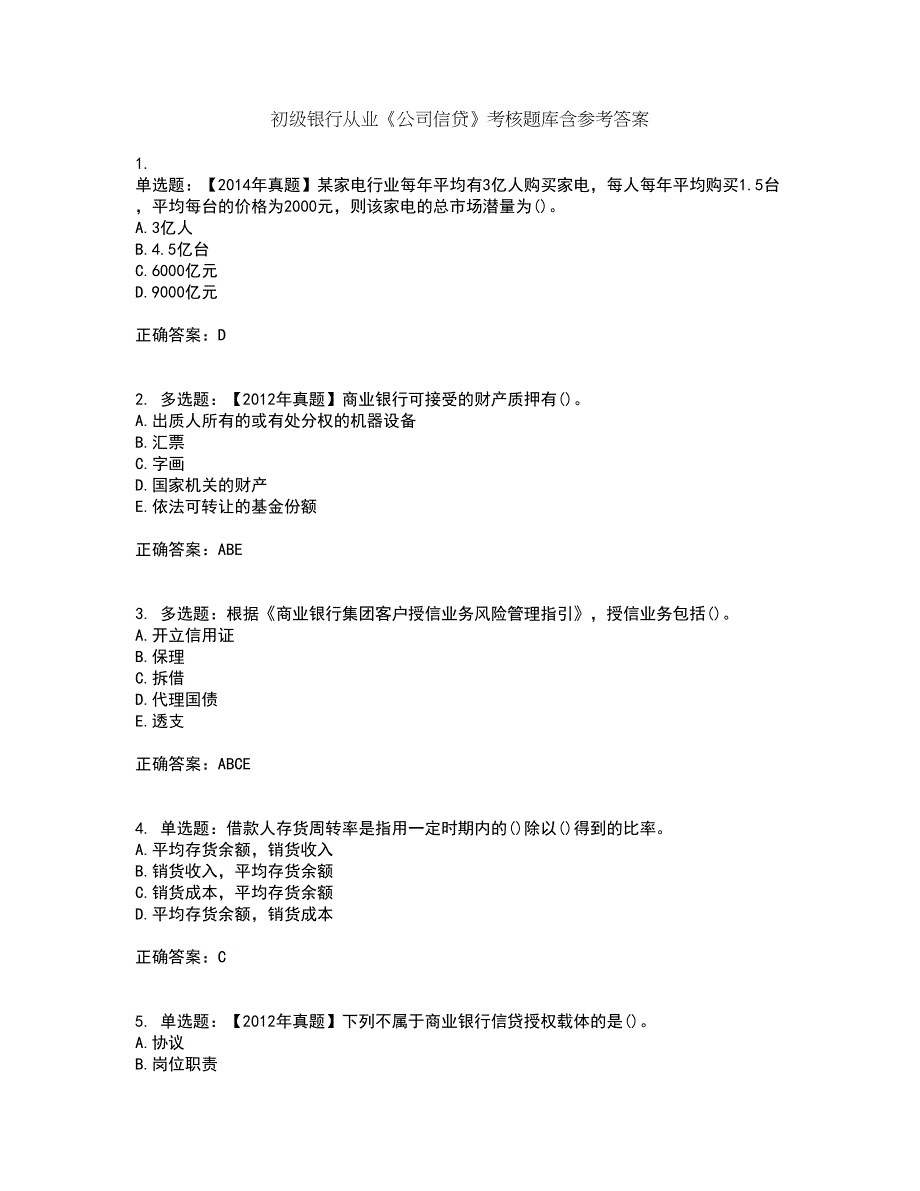 初级银行从业《公司信贷》考核题库含参考答案

1.
单选题：【2014年真题】某家电行业每年平均有3亿人购买家电，每人每年平均购买1.5台，平均每台的价格为2000元，则该家电的总市场潜量为()。
A.3亿人
B.4.5亿台
C.6000亿元
D.9000亿元

正确答案：D

2. 多选题：【2012年真题】商业银行可接受的财产质押有()。
A.出质人所有的或有处分权的机器设备
B.汇票
C.字画
D.国家机关的财产
E.依法可转让的基金份额

正确答案：ABE

3. 多选题：根据《商业银行集团客户授信业务风险管理指引》，授信业务包括()。
A.开立信用证
B.保理
C.拆借
D.代理国债
E.透支

正确答案：ABCE

4. 单选题：借款人存货周转率是指用一定时期内的()除以()得到的比率。
A.平均存货余额，销货收入
B.销货收入，平均存货余额
C.销货成本，平均存货余额
D.平均存货余额，销货成本

正确答案：C

5. 单选题：【2012年真题】下列不属于商业银行信贷授权载体的是()。
A.协议
B.岗位职责